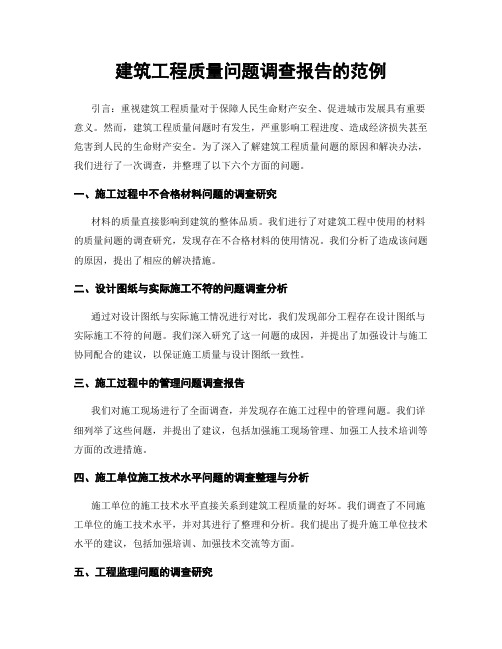 建筑工程质量问题调查报告的范例

引言：重视建筑工程质量对于保障人民生命财产安全、促进城市发展具有重要意义。然而，建筑工程质量问题时有发生，严重影响工程进度、造成经济损失甚至危害到人民的生命财产安全。为了深入了解建筑工程质量问题的原因和解决办法，我们进行了一次调查，并整理了以下六个方面的问题。

一、施工过程中不合格材料问题的调查研究

材料的质量直接影响到建筑的整体品质。我们进行了对建筑工程中使用的材料的质量问题的调查研究，发现存在不合格材料的使用情况。我们分析了造成该问题的原因，提出了相应的解决措施。

二、设计图纸与实际施工不符的问题调查分析

通过对设计图纸与实际施工情况进行对比，我们发现部分工程存在设计图纸与实际施工不符的问题。我们深入研究了这一问题的成因，并提出了加强设计与施工协同配合的建议，以保证施工质量与设计图纸一致性。

三、施工过程中的管理问题调查报告

我们对施工现场进行了全面调查，并发现存在施工过程中的管理问题。我们详细列举了这些问题，并提出了建议，包括加强施工现场管理、加强工人技术培训等方面的改进措施。

四、施工单位施工技术水平问题的调查整理与分析

施工单位的施工技术水平直接关系到建筑工程质量的好坏。我们调查了不同施工单位的施工技术水平，并对其进行了整理和分析。我们提出了提升施工单位技术水平的建议，包括加强培训、加强技术交流等方面。

五、工程监理问题的调查研究